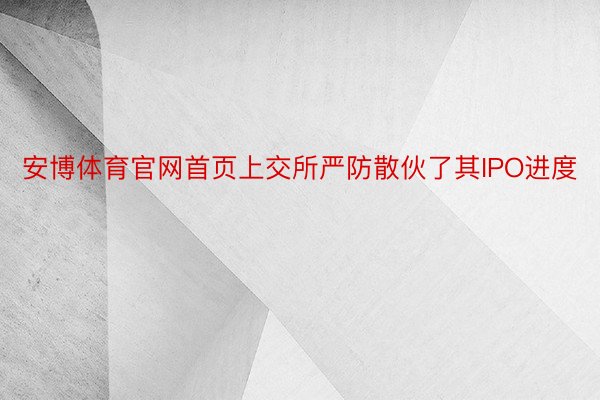 安博体育官网首页上交所严防散伙了其IPO进度